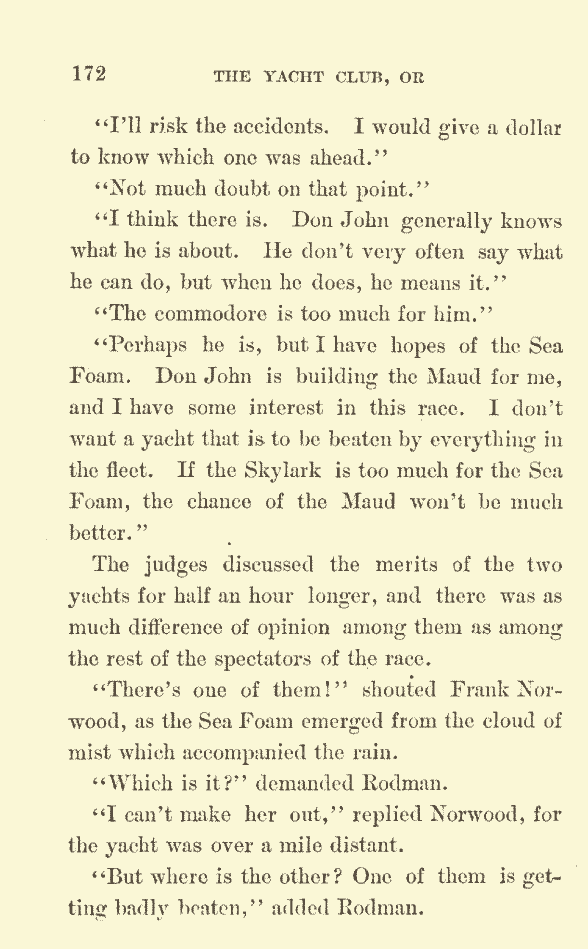 172 THE YACHT CLUB, OR

"I'll risk the accidents. I would give a dollar to know which one was ahead."

"Not much doubt on that point."

"I think there is. Don John generally knows what he is about. He don't very often say what he can do, but when he does, he means it."

"The commodore is too much for him."

"Perhaps he is, but I have hopes of the Sea Foam. Don John is building the Maud for me, and I have some interest in this race. I don't want a yacht that is to be beaten by everything in the fleet. If the Skylark is too much for the Sea Foam, the chance of the Maud won't be much better."

The judges discussed the merits of the two yachts for half an hour longer, and there was as much difference of opinion among them as among the rest of the spectators of the race.

"There's one of them!" shouted Frank Norwood, as the Sea Foam emerged from the cloud of mist which accompanied the rain.

"Which is it?" demanded Rodman.

"I can't make her out," replied Norwood, for the yacht was over a mile distant.

"But where is the other? One of them is getting badly beaten," added Rodman.